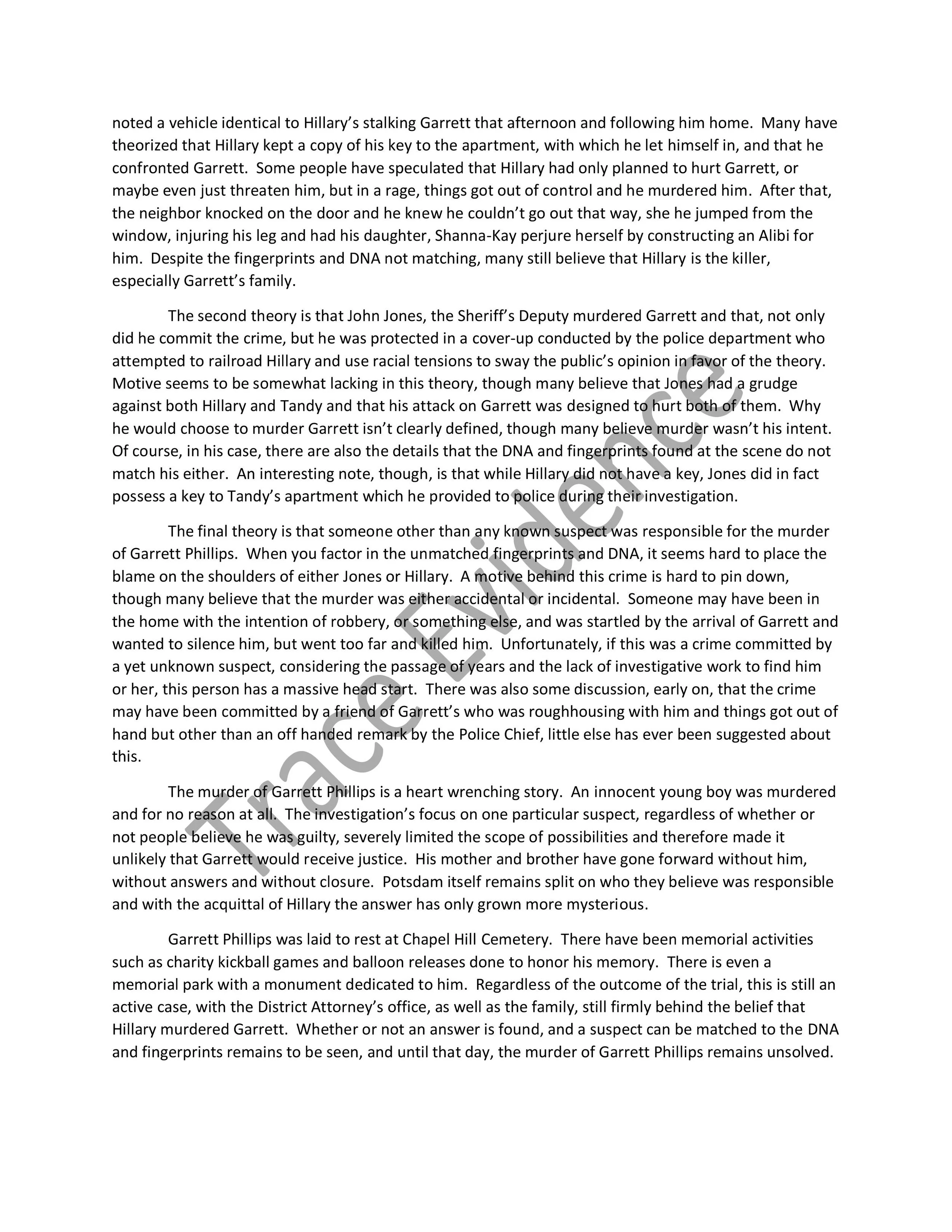 noted a vehicle identical to Hillary's stalking Garrett that afternoon and following him home. Many have theorized that Hillary kept a copy of his key to the apartment, with which he let himself in, and that he confronted Garrett. Some people have speculated that Hillary had only planned to hurt Garrett, or maybe even just threaten him, but in a rage, things got out of control and he murdered him. After that, the neighbor knocked on the door and he knew he couldn't go out that way, she he jumped from the window, injuring his leg and had his daughter, Shanna-Kay perjure herself by constructing an Alibi for him. Despite the fingerprints and DNA not matching, many still believe that Hillary is the killer, especially Garrett's family.

The second theory is that John Jones, the Sheriff's Deputy murdered Garrett and that, not only did he commit the crime, but he was protected in a cover-up conducted by the police department who attempted to railroad Hillary and use racial tensions to sway the public's opinion in favor of the theory. Motive seems to be somewhat lacking in this theory, though many believe that Jones had a grudge against both Hillary and Tandy and that his attack on Garrett was designed to hurt both of them. Why he would choose to murder Garrett isn't clearly defined, though many believe murder wasn't his intent. Of course, in his case, there are also the details that the DNA and fingerprints found at the scene do not match his either. An interesting note, though, is that while Hillary did not have a key, Jones did in fact possess a key to Tandy's apartment which he provided to police during their investigation.

The final theory is that someone other than any known suspect was responsible for the murder of Garrett Phillips. When you factor in the unmatched fingerprints and DNA, it seems hard to place the blame on the shoulders of either Jones or Hillary. A motive behind this crime is hard to pin down, though many believe that the murder was either accidental or incidental. Someone may have been in the home with the intention of robbery, or something else, and was startled by the arrival of Garrett and wanted to silence him, but went too far and killed him. Unfortunately, if this was a crime committed by a yet unknown suspect, considering the passage of years and the lack of investigative work to find him or her, this person has a massive head start. There was also some discussion, early on, that the crime may have been committed by a friend of Garrett's who was roughhousing with him and things got out of hand but other than an off handed remark by the Police Chief, little else has ever been suggested about this.

The murder of Garrett Phillips is a heart wrenching story. An innocent young boy was murdered and for no reason at all. The investigation's focus on one particular suspect, regardless of whether or not people believe he was guilty, severely limited the scope of possibilities and therefore made it unlikely that Garrett would receive justice. His mother and brother have gone forward without him, without answers and without closure. Potsdam itself remains split on who they believe was responsible and with the acquittal of Hillary the answer has only grown more mysterious.

Garrett Phillips was laid to rest at Chapel Hill Cemetery. There have been memorial activities such as charity kickball games and balloon releases done to honor his memory. There is even a memorial park with a monument dedicated to him. Regardless of the outcome of the trial, this is still an active case, with the District Attorney's office, as well as the family, still firmly behind the belief that Hillary murdered Garrett. Whether or not an answer is found, and a suspect can be matched to the DNA and fingerprints remains to be seen, and until that day, the murder of Garrett Phillips remains unsolved.

Trace Evidence